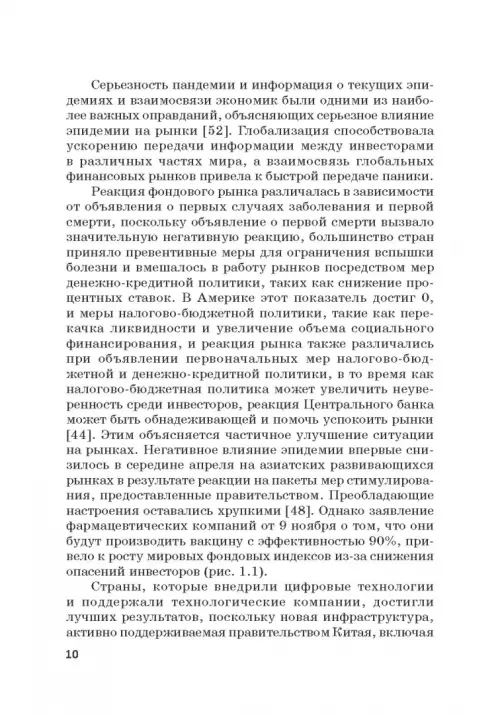 Серьезность пандемии и информация о текущих эпидемиях и взаимосвязи экономик были одними из наиболее важных оправданий, объясняющих серьезное влияние эпидемии на рынки [52]. Глобализация способствовала ускорению передачи информации между инвесторами в различных частях мира, а взаимосвязь глобальных финансовых рынков привела к быстрой передаче паники.

Реакция фондового рынка различалась в зависимости от объявления о первых случаях заболевания и первой смерти, поскольку объявление о первой смерти вызвало значительную негативную реакцию, большинство стран приняло превентивные меры для ограничения вспышки болезни и вмешалось в работу рынков посредством мер денежно-кредитной политики, таких как снижение процентных ставок. В Америке этот показатель достиг 0, и меры налогово-бюджетной политики, такие как перекачка ликвидности и увеличение объема социального финансирования, и реакция рынка также различались при объявлении первоначальных мер налогово-бюджетной и денежно-кредитной политики, в то время как налогово-бюджетная политика может увеличить неуверенность среди инвесторов, реакция Центрального банка может быть обнадеживающей и помочь успокоить рынки [44]. Этим объясняется частичное улучшение ситуации на рынках. Негативное влияние эпидемии впервые снизилось в середине апреля на азиатских развивающихся рынках в результате реакции на пакеты мер стимулирования, предоставленные правительством. Преобладающие настроения оставались хрупкими [48]. Однако заявление фармацевтических компаний от 9 ноября о том, что они будут производить вакцину с эффективностью 90%, привело к росту мировых фондовых индексов из-за снижения опасений инвесторов (рис. 1.1).

Страны, которые внедрили цифровые технологии и поддержали технологические компании, достигли лучших результатов, поскольку новая инфраструктура, активно поддерживаемая правительством Китая, включая

10